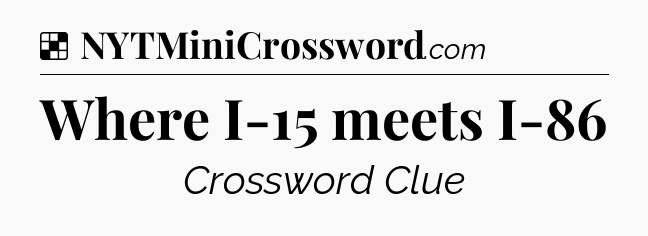 NYTMiniCrossword.com

Where I-15 meets I-86

Crossword Clue